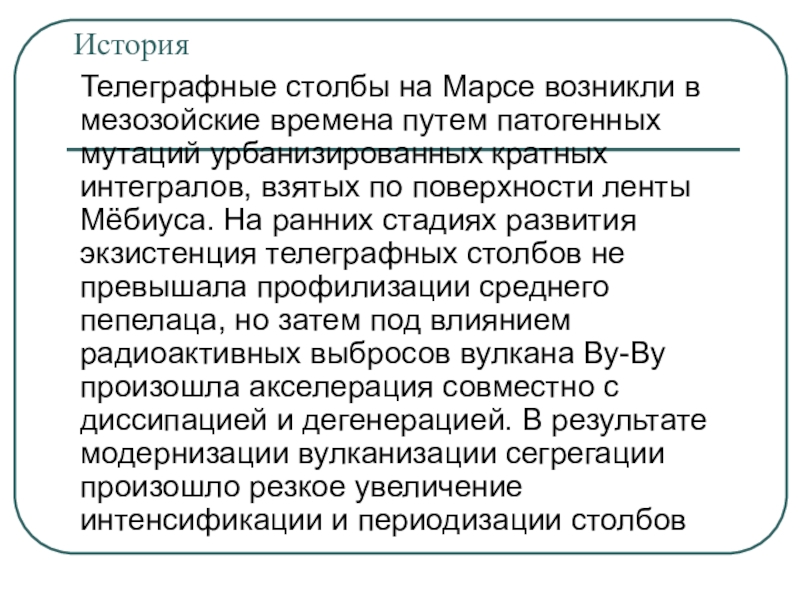 История

Телеграфные столбы на Марсе возникли в мезозойские времена путем патогенных мутаций урбанизированных кратных интегралов, взятых по поверхности ленты Мёбиуса. На ранних стадиях развития экзистенция телеграфных столбов не превышала профилизации среднего пепелаца, но затем под влиянием радиоактивных выбросов вулкана Ву-Ву произошла акселерация совместно с диссипацией и дегенерацией. В результате модернизации вулканизации сегрегации произошло резкое увеличение интенсификации и периодизации столбов